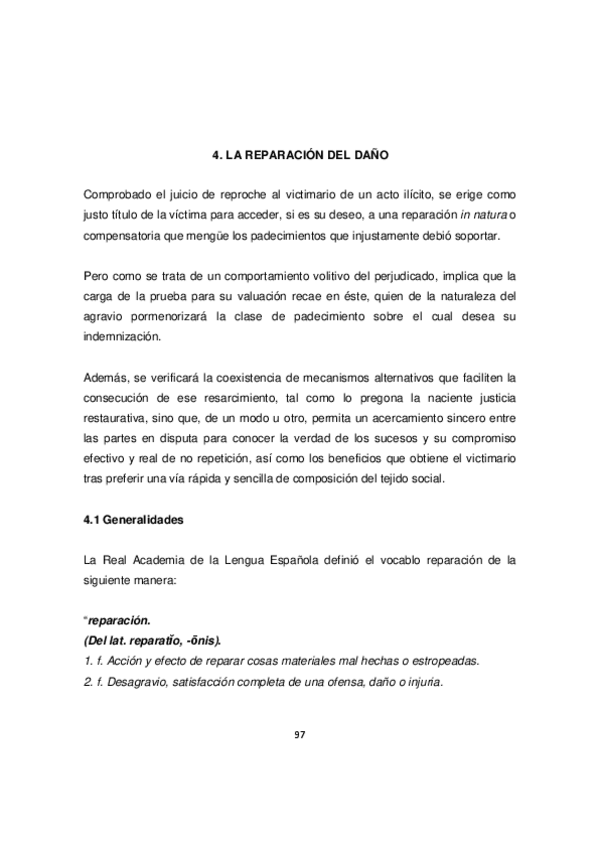 4. LA REPARACIÓN DEL DAÑO

Comprobado el juicio de reproche al victimario de un acto ilícito, se erige como justo título de la víctima para acceder, si es su deseo, a una reparación in natura o compensatoria que mengüe los padecimientos que injustamente debió soportar.

Pero como se trata de un comportamiento volitivo del perjudicado, implica que la carga de la prueba para su valuación recae en éste, quien de la naturaleza del agravio pormenorizará la clase de padecimiento sobre el cual desea su indemnización.

Además, se verificará la coexistencia de mecanismos alternativos que faciliten la consecución de ese resarcimiento, tal como lo pregona la naciente justicia restaurativa, sino que, de un modo u otro, permita un acercamiento sincero entre las partes en disputa para conocer la verdad de los sucesos y su compromiso efectivo y real de no repetición, así como los beneficios que obtiene el victimario tras preferir una vía rápida y sencilla de composición del tejido social.

4.1 Generalidades

La Real Academia de la Lengua Española definió el vocablo reparación de la siguiente manera:

"reparación.
(Del lat. reparatĭo, -ōnis).
1. f. Acción y efecto de reparar cosas materiales mal hechas o estropeadas.
2. f. Desagravio, satisfacción completa de una ofensa, daño o injuria.

97